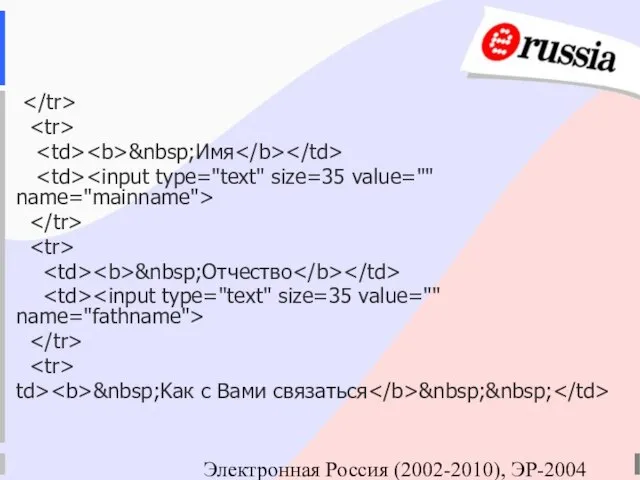 russia

</tr>
<tr>
<td><b>&nbsp;Имя</b></td>
<td><input type="text" size=35 value="" name="mainname">
</tr>
<tr>
<td><b>&nbsp;Отчество</b></td>
<td><input type="text" size=35 value="" name="fathname">
</tr>
<tr>
td><b>&nbsp;Как с Вами связаться</b>&nbsp;&nbsp;</td>

Электронная Россия (2002-2010), ЭР-2004